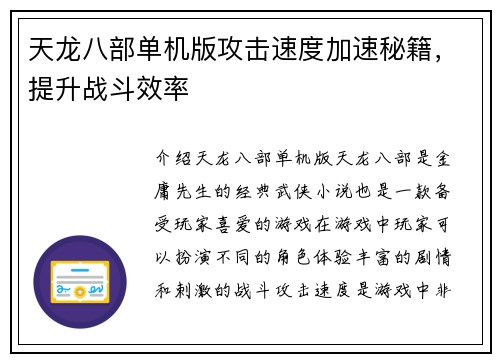 天龙八部单机版攻击速度加速秘籍，提升战斗效率

介绍天龙八部单机版天龙八部是金庸先生的经典武侠小说也是一款备受玩家喜爱的游戏在游戏中玩家可以扮演不同的角色体验丰富的剧情和刺激的战斗攻击速度是游戏中非